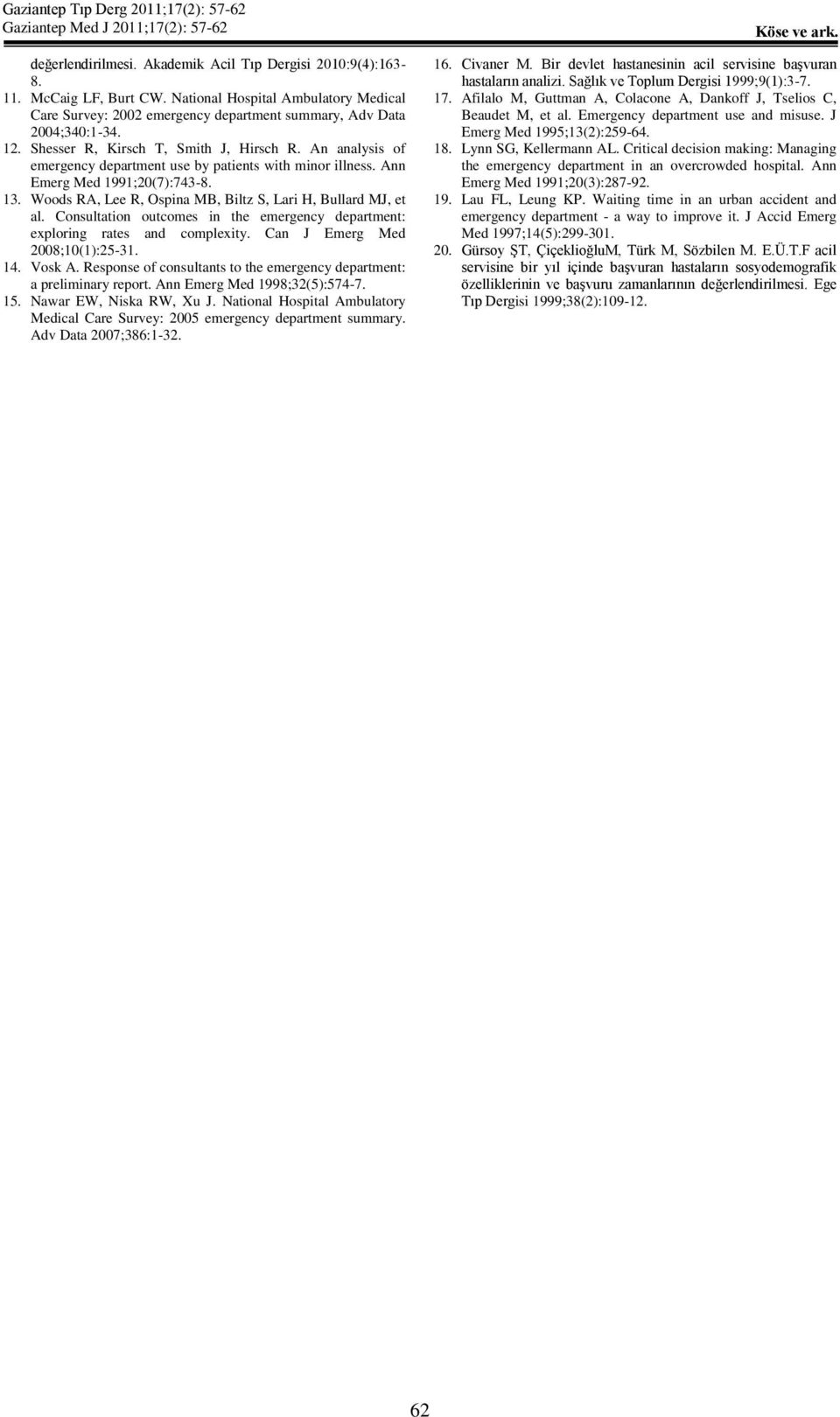 Gaziantep Tıp Derg 2011;17(2): 57-62
Gaziantep Med J 2011;17(2): 57-62
Köse ve ark.

değerlendirilmesi. Akademik Acil Tıp Dergisi 2010:9(4):163-8.
11. McCaig LF, Burt CW. National Hospital Ambulatory Medical Care Survey: 2002 emergency department summary, Adv Data 2004;340:1-34.
12. Shesser R, Kirsch T, Smith J, Hirsch R. An analysis of emergency department use by patients with minor illness. Ann Emerg Med 1991;20(7):743-8.
13. Woods RA, Lee R, Ospina MB, Biltz S, Lari H, Bullard MJ, et al. Consultation outcomes in the emergency department: exploring rates and complexity. Can J Emerg Med 2008;10(1):25-31.
14. Vosk A. Response of consultants to the emergency department: a preliminary report. Ann Emerg Med 1998;32(5):574-7.
15. Nawar EW, Niska RW, Xu J. National Hospital Ambulatory Medical Care Survey: 2005 emergency department summary. Adv Data 2007;386:1-32.

16. Civaner M. Bir devlet hastanesinin acil servisine başvuran hastaların analizi. Sağlık ve Toplum Dergisi 1999;9(1):3-7.
17. Afilalo M, Guttman A, Colacone A, Dankoff J, Tselios C, Beaudet M, et al. Emergency department use and misuse. J Emerg Med 1995;13(2):259-64.
18. Lynn SG, Kellermann AL. Critical decision making: Managing the emergency department in an overcrowded hospital. Ann Emerg Med 1991;20(3):287-92.
19. Lau FL, Leung KP. Waiting time in an urban accident and emergency department - a way to improve it. J Accid Emerg Med 1997;14(5):299-301.
20. Gürsoy ŞT, ÇiçeklioğluM, Türk M, Sözbilen M. E.Ü.T.F acil servisine bir yıl içinde başvuran hastaların sosyodemografik özelliklerinin ve başvuru zamanlarının değerlendirilmesi. Ege Tıp Dergisi 1999;38(2):109-12.

62